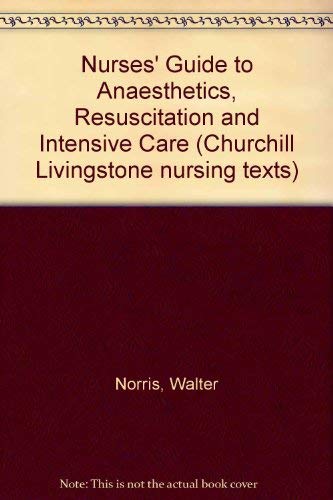 Nurses' Guide to Anaesthetics, Resuscitation and Intensive Care (Churchill Livingstone nursing texts)

Norris, Walter

Note: This is not the actual book cover